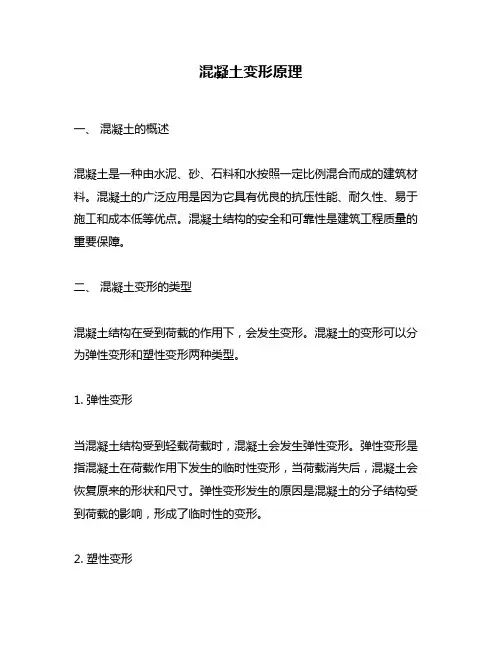 混凝土变形原理

一、 混凝土的概述

混凝土是一种由水泥、砂、石料和水按照一定比例混合而成的建筑材料。混凝土的广泛应用是因为它具有优良的抗压性能、耐久性、易于施工和成本低等优点。混凝土结构的安全和可靠性是建筑工程质量的重要保障。

二、 混凝土变形的类型

混凝土结构在受到荷载的作用下，会发生变形。混凝土的变形可以分为弹性变形和塑性变形两种类型。

1. 弹性变形

当混凝土结构受到轻载荷载时，混凝土会发生弹性变形。弹性变形是指混凝土在荷载作用下发生的临时性变形，当荷载消失后，混凝土会恢复原来的形状和尺寸。弹性变形发生的原因是混凝土的分子结构受到荷载的影响，形成了临时性的变形。

2. 塑性变形